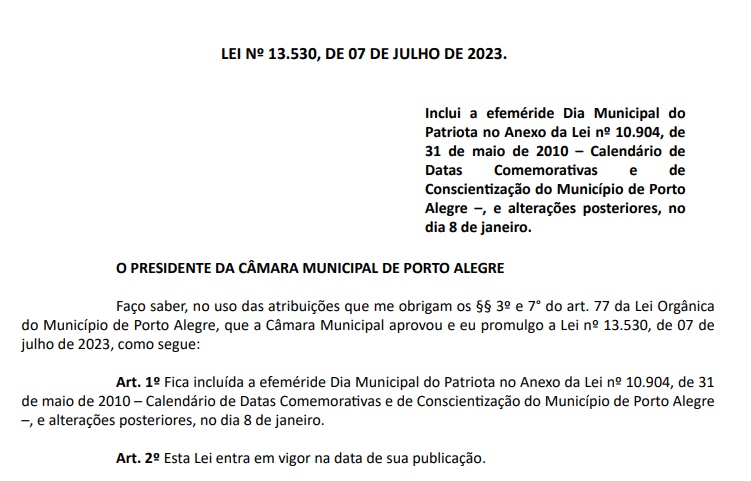 LEI Nº 13.530, DE 07 DE JULHO DE 2023.

Inclui a efeméride Dia Municipal do Patriota no Anexo da Lei nº 10.904, de 31 de maio de 2010 – Calendário de Datas Comemorativas e de Conscientização do Município de Porto Alegre –, e alterações posteriores, no dia 8 de janeiro.

O PRESIDENTE DA CÂMARA MUNICIPAL DE PORTO ALEGRE

Faço saber, no uso das atribuições que me obrigam os §§ 3º e 7° do art. 77 da Lei Orgânica do Município de Porto Alegre, que a Câmara Municipal aprovou e eu promulgo a Lei nº 13.530, de 07 de julho de 2023, como segue:

Art. 1º Fica incluída a efeméride Dia Municipal do Patriota no Anexo da Lei nº 10.904, de 31 de maio de 2010 – Calendário de Datas Comemorativas e de Conscientização do Município de Porto Alegre –, e alterações posteriores, no dia 8 de janeiro.

Art. 2º Esta Lei entra em vigor na data de sua publicação.